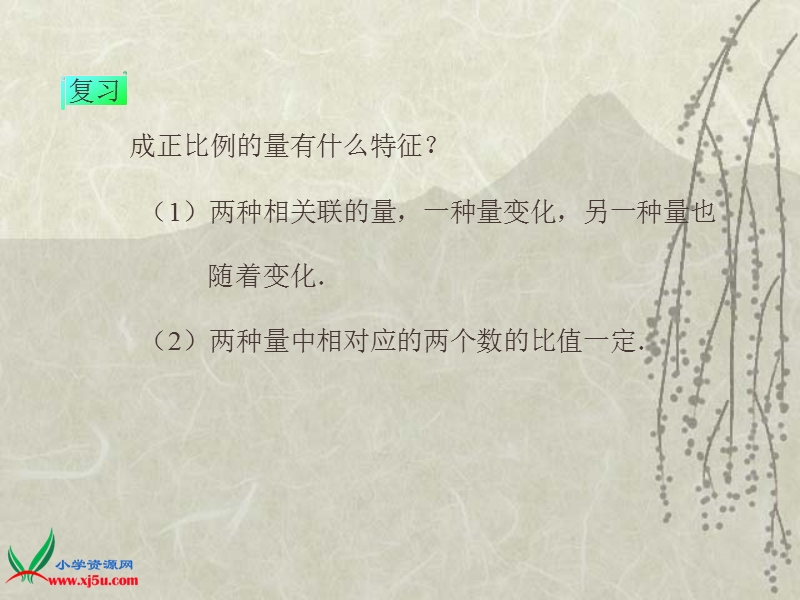 复习

成正比例的量有什么特征？

（1）两种相关联的量，一种量变化，另一种量也随着变化.

（2）两种量中相对应的两个数的比值一定.

小学资源网
www.xj5u.com